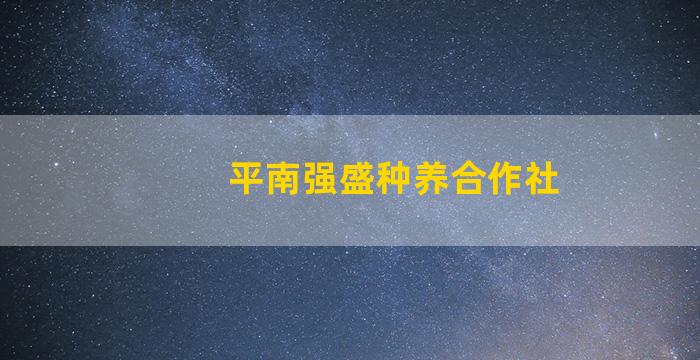 平南强盛种养合作社